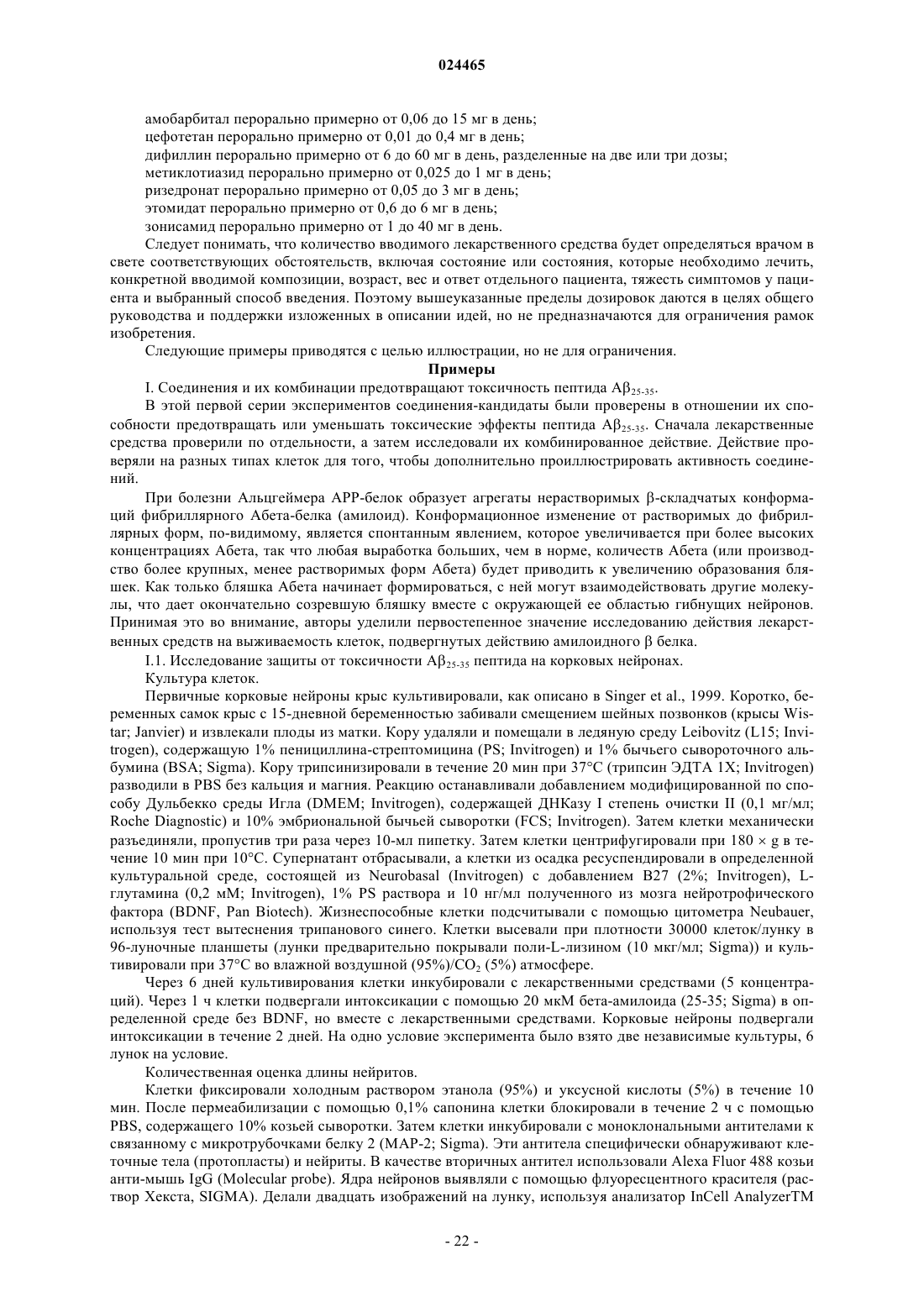 024465

амобарбитал перорально примерно от 0,06 до 15 мг в день;
цефотетан перорально примерно от 0,01 до 0,4 мг в день;
дифиллин перорально примерно от 6 до 60 мг в день, разделенные на две или три дозы;
метиклотиазид перорально примерно от 0,025 до 1 мг в день;
ризедронат перорально примерно от 0,05 до 3 мг в день;
этомидат перорально примерно от 0,6 до 6 мг в день;
зонисамид перорально примерно от 1 до 40 мг в день.

Следует понимать, что количество вводимого лекарственного средства будет определяться врачом в свете соответствующих обстоятельств, включая состояние или состояния, которые необходимо лечить, конкретной вводимой композиции, возраст, вес и ответ отдельного пациента, тяжесть симптомов у пациента и выбранный способ введения. Поэтому вышеуказанные пределы дозировок даются в целях общего руководства и поддержки изложенных в описании идей, но не предназначаются для ограничения рамок изобретения.

Следующие примеры приводятся с целью иллюстрации, но не для ограничения.

Примеры

I. Соединения и их комбинации предотвращают токсичность пептида $A\beta_{25-35}$.

В этой первой серии экспериментов соединения-кандидаты были проверены в отношении их способности предотвращать или уменьшать токсические эффекты пептида $A\beta_{25-35}$. Сначала лекарственные средства проверили по отдельности, а затем исследовали их комбинированное действие. Действие проверяли на разных типах клеток для того, чтобы дополнительно проиллюстрировать активность соединений.

При болезни Альцгеймера APP-белок образует агрегаты нерастворимых β-складчатых конформаций фибриллярного Абета-белка (амилоид). Конформационное изменение от растворимых до фибриллярных форм, по-видимому, является спонтанным явлением, которое увеличивается при более высоких концентрациях Абета, так что любая выработка больших, чем в норме, количеств Абета (или производство более крупных, менее растворимых форм Абета) будет приводить к увеличению образования бляшек. Как только бляшка Абета начинает формироваться, с ней могут взаимодействовать другие молекулы, что дает окончательно созревшую бляшку вместе с окружающей ее областью гибнущих нейронов. Принимая это во внимание, авторы уделили первостепенное значение исследованию действия лекарственных средств на выживаемость клеток, подвергнутых действию амилоидного β белка.

I.1. Исследование защиты от токсичности $A\beta_{25-35}$ пептида на корковых нейронах.

Культура клеток.

Первичные корковые нейроны крыс культивировали, как описано в Singer et al., 1999. Коротко, беременных самок крыс с 15-дневной беременностью забивали смещением шейных позвонков (крысы Wistar; Janvier) и извлекали плоды из матки. Кору удаляли и помещали в ледяную среду Leibovitz (L15; Invitrogen), содержащую 1% пенициллина-стрептомицина (PS; Invitrogen) и 1% бычьего сывороточного альбумина (BSA; Sigma). Кору трипсинизировали в течение 20 мин при 37°C (трипсин ЭДТА 1X; Invitrogen) разводили в PBS без кальция и магния. Реакцию останавливали добавлением модифицированной по способу Дульбекко среды Игла (DMEM; Invitrogen), содержащей ДНКазу I степень очистки II (0,1 мг/мл; Roche Diagnostic) и 10% эмбриональной бычьей сыворотки (FCS; Invitrogen). Затем клетки механически разъединяли, пропустив три раза через 10-мл пипетку. Затем клетки центрифугировали при 180 × g в течение 10 мин при 10°C. Супернатант отбрасывали, а клетки из осадка ресуспендировали в определенной культуральной среде, состоящей из Neurobasal (Invitrogen) с добавлением B27 (2%; Invitrogen), L-глутамина (0,2 мМ; Invitrogen), 1% PS раствора и 10 нг/мл полученного из мозга нейротрофического фактора (BDNF, Pan Biotech). Жизнеспособные клетки подсчитывали с помощью цитометра Neubauer, используя тест вытеснения трипанового синего. Клетки высевали при плотности 30000 клеток/лунку в 96-луночные планшеты (лунки предварительно покрывали поли-L-лизином (10 мкг/мл; Sigma)) и культивировали при 37°C во влажной воздушной (95%)/$CO_2$ (5%) атмосфере.

Через 6 дней культивирования клетки инкубировали с лекарственными средствами (5 концентраций). Через 1 ч клетки подвергали интоксикации с помощью 20 мкМ бета-амилоида (25-35; Sigma) в определенной среде без BDNF, но вместе с лекарственными средствами. Корковые нейроны подвергали интоксикации в течение 2 дней. На одно условие эксперимента было взято две независимые культуры, 6 лунок на условие.

Количественная оценка длины нейритов.

Клетки фиксировали холодным раствором этанола (95%) и уксусной кислоты (5%) в течение 10 мин. После пермеабилизации с помощью 0,1% сапонина клетки блокировали в течение 2 ч с помощью PBS, содержащего 10% козьей сыворотки. Затем клетки инкубировали с моноклональными антителами к связанному с микротрубочками белку 2 (MAP-2; Sigma). Эти антитела специфически обнаруживают клеточные тела (протопласты) и нейриты. В качестве вторичных антител использовали Alexa Fluor 488 козьи анти-мышь IgG (Molecular probe). Ядра нейронов выявляли с помощью флуоресцентного красителя (раствор Хекста, SIGMA). Делали двадцать изображений на лунку, используя анализатор InCell AnalyzerTM

- 22 -